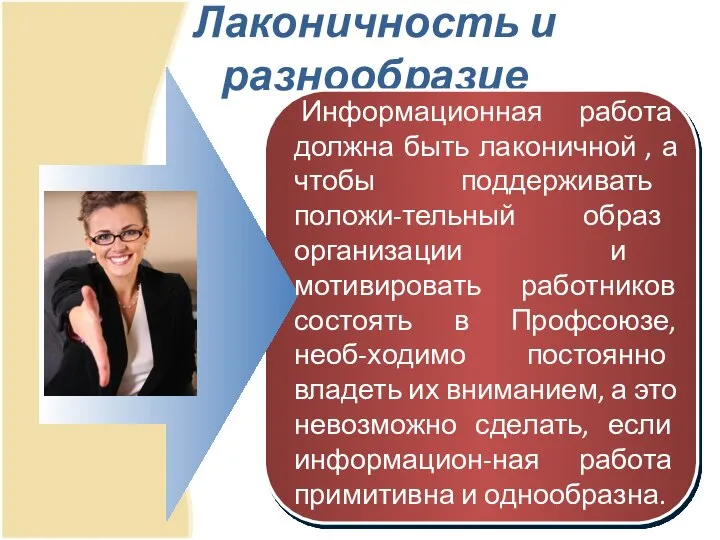 Лаконичность и разнообразие

Информационная работа должна быть лаконичной , а чтобы поддерживать положи-тельный образ организации и мотивировать работников состоять в Профсоюзе, необ-ходимо постоянно владеть их вниманием, а это невозможно сделать, если информацион-ная работа примитивна и однообразна.